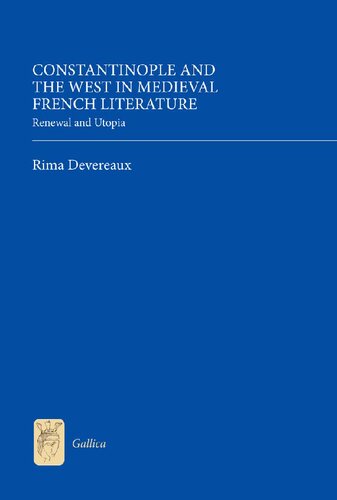 CONSTANTINOPLE AND THE WEST IN MEDIEVAL FRENCH LITERATURE

Renewal and Utopia

Rima Devereaux

Gallica